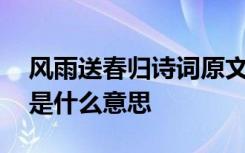 风雨送春归诗词原文
是什么意思